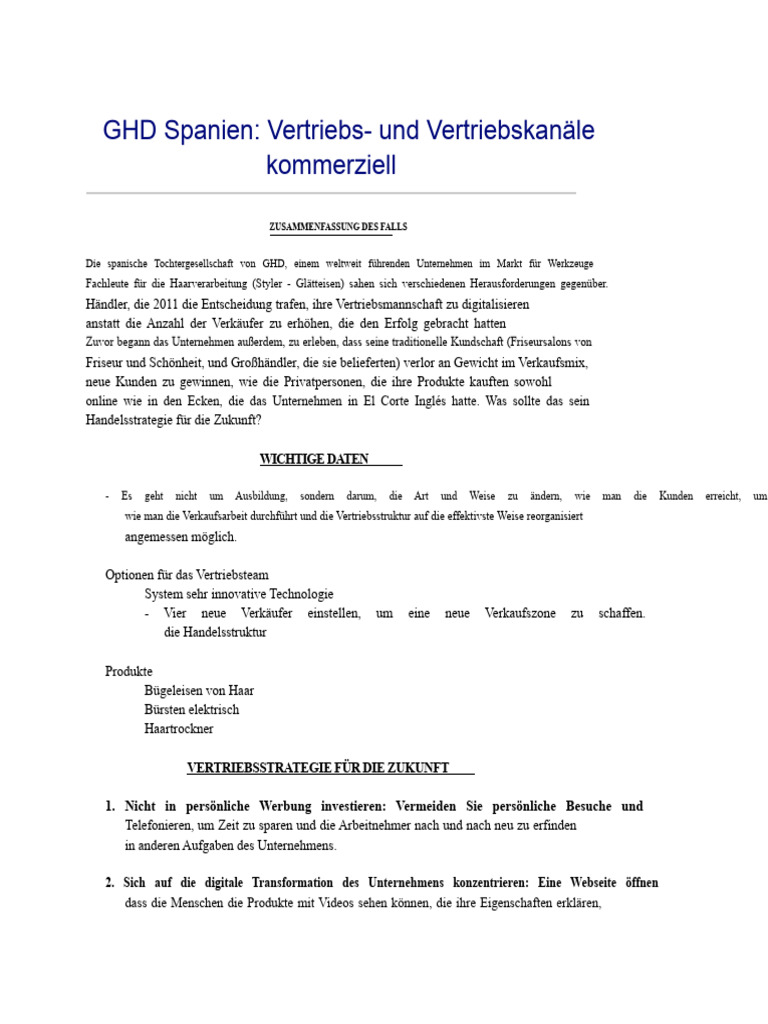 GHD Spanien: Vertriebs- und Vertriebskanäle kommerziell

ZUSAMMENFASSUNG DES FALLS

Die spanische Tochtergesellschaft von GHD, einem weltweit führenden Unternehmen im Markt für Werkzeuge Fachleute für die Haarverarbeitung (Styler - Glätteisen) sahen sich verschiedenen Herausforderungen gegenüber. Händler, die 2011 die Entscheidung trafen, ihre Vertriebsmannschaft zu digitalisieren anstatt die Anzahl der Verkäufer zu erhöhen, die den Erfolg gebracht hatten Zuvor begann das Unternehmen außerdem, zu erleben, dass seine traditionelle Kundschaft (Friseursalons von Friseur und Schönheit, und Großhändler, die sie belieferten) verlor an Gewicht im Verkaufsmix, neue Kunden zu gewinnen, wie die Privatpersonen, die ihre Produkte kauften sowohl online wie in den Ecken, die das Unternehmen in El Corte Inglés hatte. Was sollte das sein Handelsstrategie für die Zukunft?

WICHTIGE DATEN

- Es geht nicht um Ausbildung, sondern darum, die Art und Weise zu ändern, wie man die Kunden erreicht, um wie man die Verkaufsarbeit durchführt und die Vertriebsstruktur auf die effektivste Weise reorganisiert angemessen möglich.

Optionen für das Vertriebsteam
System sehr innovative Technologie
- Vier neue Verkäufer einstellen, um eine neue Verkaufszone zu schaffen.
die Handelsstruktur

Produkte
Bügeleisen von Haar
Bürsten elektrisch
Haartrockner

VERTRIEBSSTRATEGIE FÜR DIE ZUKUNFT

1. Nicht in persönliche Werbung investieren: Vermeiden Sie persönliche Besuche und Telefonieren, um Zeit zu sparen und die Arbeitnehmer nach und nach neu zu erfinden in anderen Aufgaben des Unternehmens.

2. Sich auf die digitale Transformation des Unternehmens konzentrieren: Eine Webseite öffnen dass die Menschen die Produkte mit Videos sehen können, die ihre Eigenschaften erklären,